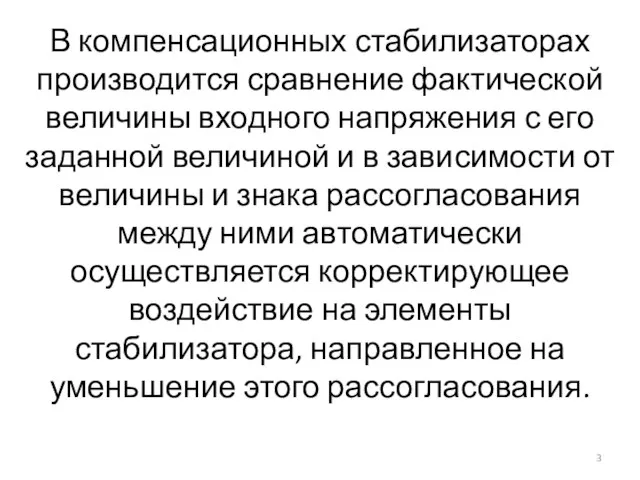 В компенсационных стабилизаторах производится сравнение фактической величины входного напряжения с его заданной величиной и в зависимости от величины и знака рассогласования между ними автоматически осуществляется корректирующее воздействие на элементы стабилизатора, направленное на уменьшение этого рассогласования.

3